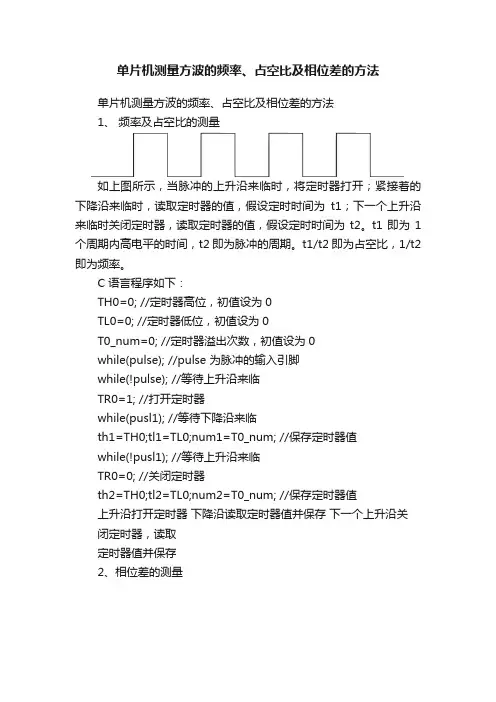 单片机测量方波的频率、占空比及相位差的方法

单片机测量方波的频率、占空比及相位差的方法

1、 频率及占空比的测量

如上图所示，当脉冲的上升沿来临时，将定时器打开；紧接着的下降沿来临时，读取定时器的值，假设定时时间为 t1；下一个上升沿来临时关闭定时器，读取定时器的值，假设定时时间为 t2。t1 即为 1 个周期内高电平的时间，t2 即为脉冲的周期。t1/t2 即为占空比，1/t2 即为频率。

C 语言程序如下：

TH0=0; //定时器高位，初值设为 0

TL0=0; //定时器低位，初值设为 0

T0_num=0; //定时器溢出次数，初值设为 0

while(pulse); //pulse 为脉冲的输入引脚

while(!pulse); //等待上升沿来临

TR0=1; //打开定时器

while(pusl1); //等待下降沿来临

th1=TH0;tl1=TL0;num1=T0_num; //保存定时器值

while(!pusl1); //等待上升沿来临

TR0=0; //关闭定时器

th2=TH0;tl2=TL0;num2=T0_num; //保存定时器值

上升沿打开定时器 下降沿读取定时器值并保存 下一个上升沿关闭定时器，读取

定时器值并保存

2、相位差的测量